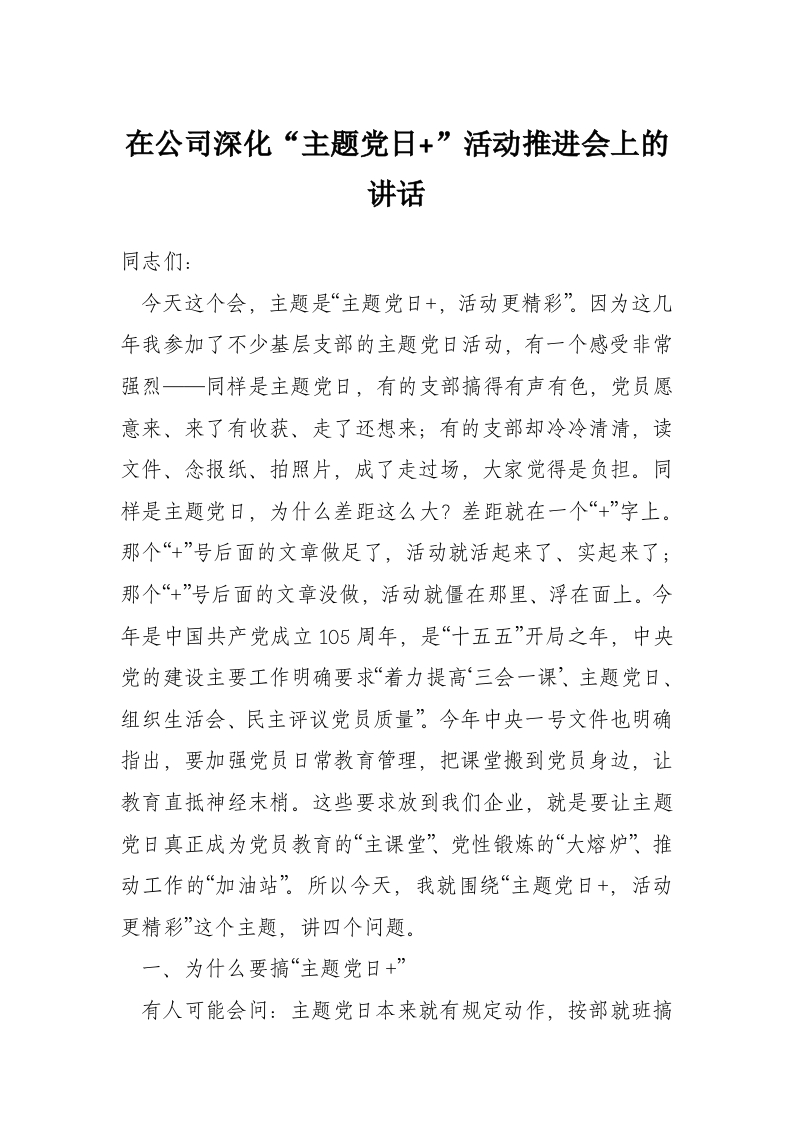 在公司深化“主题党日+”活动推进会上的讲话

同志们：

今天这个会，主题是“主题党日+，活动更精彩”。因为这几年我参加了不少基层支部的主题党日活动，有一个感受非常强烈——同样是主题党日，有的支部搞得有声有色，党员愿意来、来了有收获、走了还想来；有的支部却冷冷清清，读文件、念报纸、拍照片，成了走过场，大家觉得是负担。同样是主题党日，为什么差距这么大？差距就在一个“+”字上。那个“+”号后面的文章做足了，活动就活起来了、实起来了；那个“+”号后面的文章没做，活动就僵在那里、浮在面上。今年是中国共产党成立105周年，是“十五五”开局之年，中央党的建设主要工作明确要求“着力提高‘三会一课’、主题党日、组织生活会、民主评议党员质量”。今年中央一号文件也明确指出，要加强党员日常教育管理，把课堂搬到党员身边，让教育直抵神经末梢。这些要求放到我们企业，就是要让主题党日真正成为党员教育的“主课堂”、党性锻炼的“大熔炉”、推动工作的“加油站”。所以今天，我就围绕“主题党日+，活动更精彩”这个主题，讲四个问题。

一、为什么要搞“主题党日+”

有人可能会问：主题党日本来就有规定动作，按部就班搞